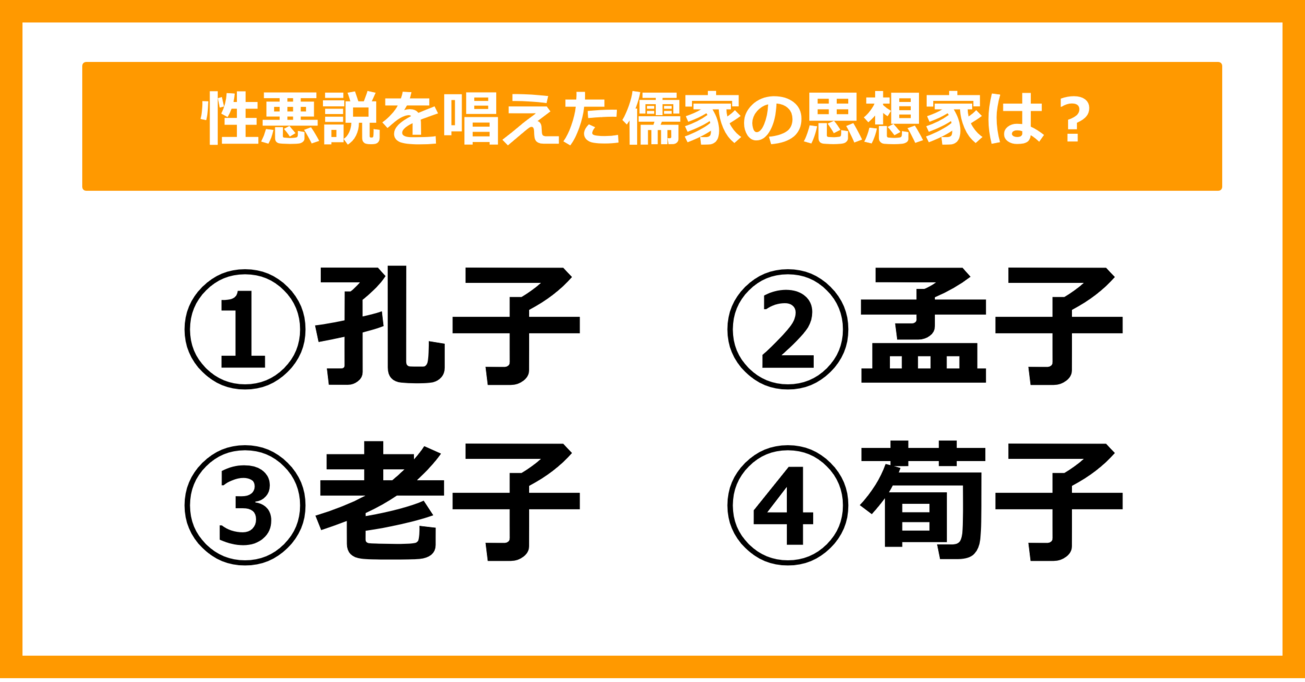 性悪説を唱えた儒家の思想家は？

①孔子　②孟子
③老子　④荀子